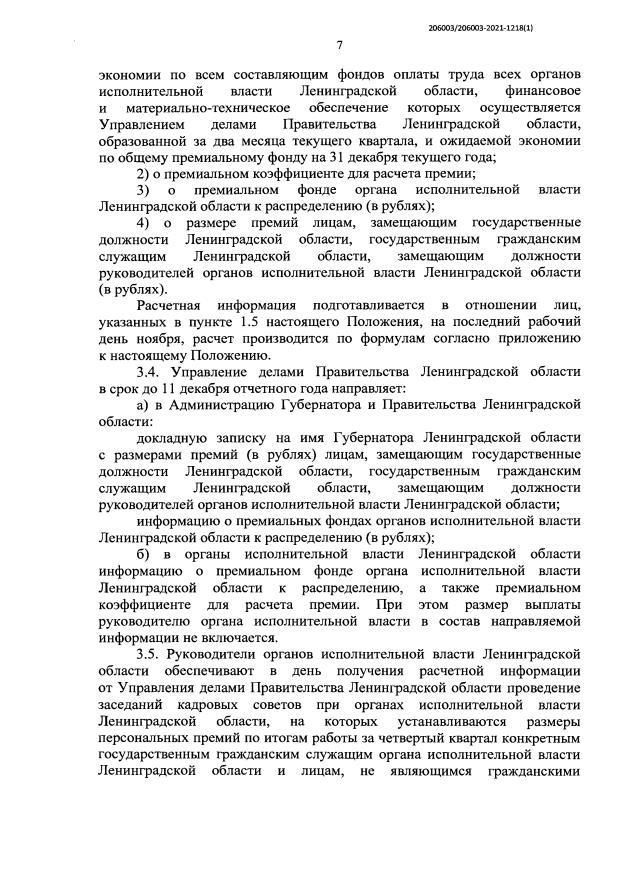 206003/206003-2021-1218(1)

7

экономии по всем составляющим фондов оплаты труда всех органов исполнительной власти Ленинградской области, финансовое и материально-техническое обеспечение которых осуществляется Управлением делами Правительства Ленинградской области, образованной за два месяца текущего квартала, и ожидаемой экономии по общему премиальному фонду на 31 декабря текущего года;

2) о премиальном коэффициенте для расчета премии;

3) о премиальном фонде органа исполнительной власти Ленинградской области к распределению (в рублях);

4) о размере премий лицам, замещающим государственные должности Ленинградской области, государственным гражданским служащим Ленинградской области, замещающим должности руководителей органов исполнительной власти Ленинградской области (в рублях).

Расчетная информация подготавливается в отношении лиц, указанных в пункте 1.5 настоящего Положения, на последний рабочий день ноября, расчет производится по формулам согласно приложению к настоящему Положению.

3.4. Управление делами Правительства Ленинградской области в срок до 11 декабря отчетного года направляет:

а) в Администрацию Губернатора и Правительства Ленинградской области:

докладную записку на имя Губернатора Ленинградской области с размерами премий (в рублях) лицам, замещающим государственные должности Ленинградской области, государственным гражданским служащим Ленинградской области, замещающим должности руководителей органов исполнительной власти Ленинградской области;

информацию о премиальных фондах органов исполнительной власти Ленинградской области к распределению (в рублях);

б) в органы исполнительной власти Ленинградской области информацию о премиальном фонде органа исполнительной власти Ленинградской области к распределению, а также премиальном коэффициенте для расчета премии. При этом размер выплаты руководителю органа исполнительной власти в состав направляемой информации не включается.

3.5. Руководители органов исполнительной власти Ленинградской области обеспечивают в день получения расчетной информации от Управления делами Правительства Ленинградской области проведение заседаний кадровых советов при органах исполнительной власти Ленинградской области, на которых устанавливаются размеры персональных премий по итогам работы за четвертый квартал конкретным государственным гражданским служащим органа исполнительной власти Ленинградской области и лицам, не являющимся гражданскими